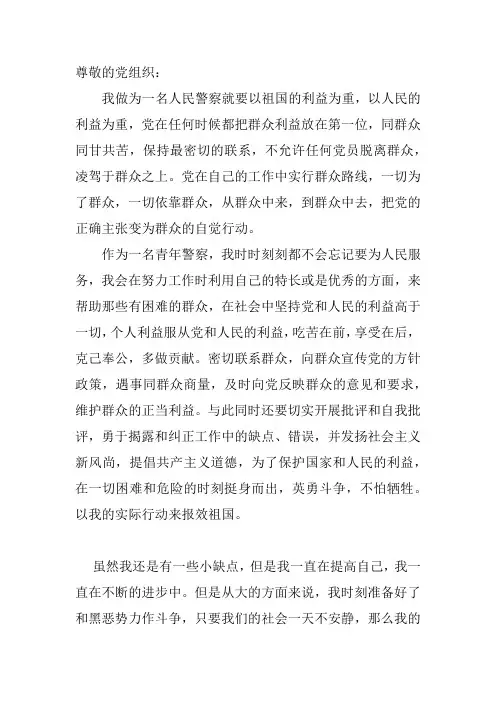 尊敬的党组织：

我做为一名人民警察就要以祖国的利益为重，以人民的利益为重，党在任何时候都把群众利益放在第一位，同群众同甘共苦，保持最密切的联系，不允许任何党员脱离群众，凌驾于群众之上。党在自己的工作中实行群众路线，一切为了群众，一切依靠群众，从群众中来，到群众中去，把党的正确主张变为群众的自觉行动。

作为一名青年警察，我时时刻刻都不会忘记要为人民服务，我会在努力工作时利用自己的特长或是优秀的方面，来帮助那些有困难的群众，在社会中坚持党和人民的利益高于一切，个人利益服从党和人民的利益，吃苦在前，享受在后，克己奉公，多做贡献。密切联系群众，向群众宣传党的方针政策，遇事同群众商量，及时向党反映群众的意见和要求，维护群众的正当利益。与此同时还要切实开展批评和自我批评，勇于揭露和纠正工作中的缺点、错误，并发扬社会主义新风尚，提倡共产主义道德，为了保护国家和人民的利益，在一切困难和危险的时刻挺身而出，英勇斗争，不怕牺牲。以我的实际行动来报效祖国。

虽然我还是有一些小缺点，但是我一直在提高自己，我一直在不断的进步中。但是从大的方面来说，我时刻准备好了和黑恶势力作斗争，只要我们的社会一天不安静，那么我的